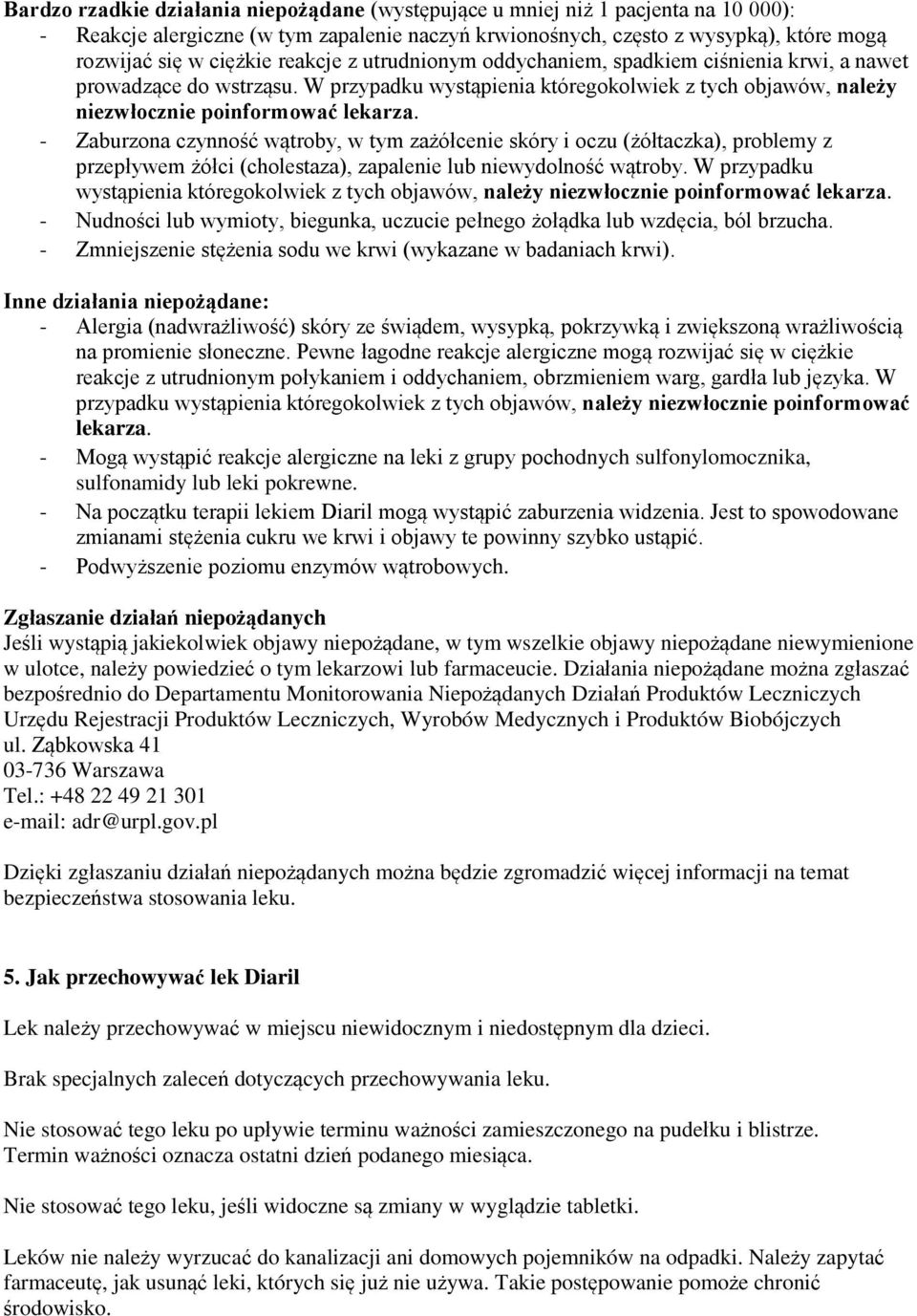 Bardzo rzadkie działania niepożądane (występujące u mniej niż 1 pacjenta na 10 000):
- Reakcje alergiczne (w tym zapalenie naczyń krwionośnych, często z wysypką), które mogą rozwijać się w ciężkie reakcje z utrudnionym oddychaniem, spadkiem ciśnienia krwi, a nawet prowadzące do wstrząsu. W przypadku wystąpienia któregokolwiek z tych objawów, należy niezwłocznie poinformować lekarza.
- Zaburzona czynność wątroby, w tym zażółcenie skóry i oczu (żółtaczka), problemy z przepływem żółci (cholestaza), zapalenie lub niewydolność wątroby. W przypadku wystąpienia któregokolwiek z tych objawów, należy niezwłocznie poinformować lekarza.
- Nudności lub wymioty, biegunka, uczucie pełnego żołądka lub wzdęcia, ból brzucha.
- Zmniejszenie stężenia sodu we krwi (wykazane w badaniach krwi).

Inne działania niepożądane:
- Alergia (nadwrażliwość) skóry ze świądem, wysypką, pokrzywką i zwiększoną wrażliwością na promienie słoneczne. Pewne łagodne reakcje alergiczne mogą rozwijać się w ciężkie reakcje z utrudnionym połykaniem i oddychaniem, obrzmieniem warg, gardła lub języka. W przypadku wystąpienia któregokolwiek z tych objawów, należy niezwłocznie poinformować lekarza.
- Mogą wystąpić reakcje alergiczne na leki z grupy pochodnych sulfonylomocznika, sulfonamidy lub leki pokrewne.
- Na początku terapii lekiem Diaril mogą wystąpić zaburzenia widzenia. Jest to spowodowane zmianami stężenia cukru we krwi i objawy te powinny szybko ustąpić.
- Podwyższenie poziomu enzymów wątrobowych.

Zgłaszanie działań niepożądanych
Jeśli wystąpią jakiekolwiek objawy niepożądane, w tym wszelkie objawy niepożądane niewymienione w ulotce, należy powiedzieć o tym lekarzowi lub farmaceucie. Działania niepożądane można zgłaszać bezpośrednio do Departamentu Monitorowania Niepożądanych Działań Produktów Leczniczych Urzędu Rejestracji Produktów Leczniczych, Wyrobów Medycznych i Produktów Biobójczych
ul. Ząbkowska 41
03-736 Warszawa
Tel.: +48 22 49 21 301
e-mail: adr@urpl.gov.pl

Dzięki zgłaszaniu działań niepożądanych można będzie zgromadzić więcej informacji na temat bezpieczeństwa stosowania leku.

5. Jak przechowywać lek Diaril

Lek należy przechowywać w miejscu niewidocznym i niedostępnym dla dzieci.

Brak specjalnych zaleceń dotyczących przechowywania leku.

Nie stosować tego leku po upływie terminu ważności zamieszczonego na pudełku i blistrze.
Termin ważności oznacza ostatni dzień podanego miesiąca.

Nie stosować tego leku, jeśli widoczne są zmiany w wyglądzie tabletki.

Leków nie należy wyrzucać do kanalizacji ani domowych pojemników na odpadki. Należy zapytać farmaceutę, jak usunąć leki, których się już nie używa. Takie postępowanie pomoże chronić środowisko.